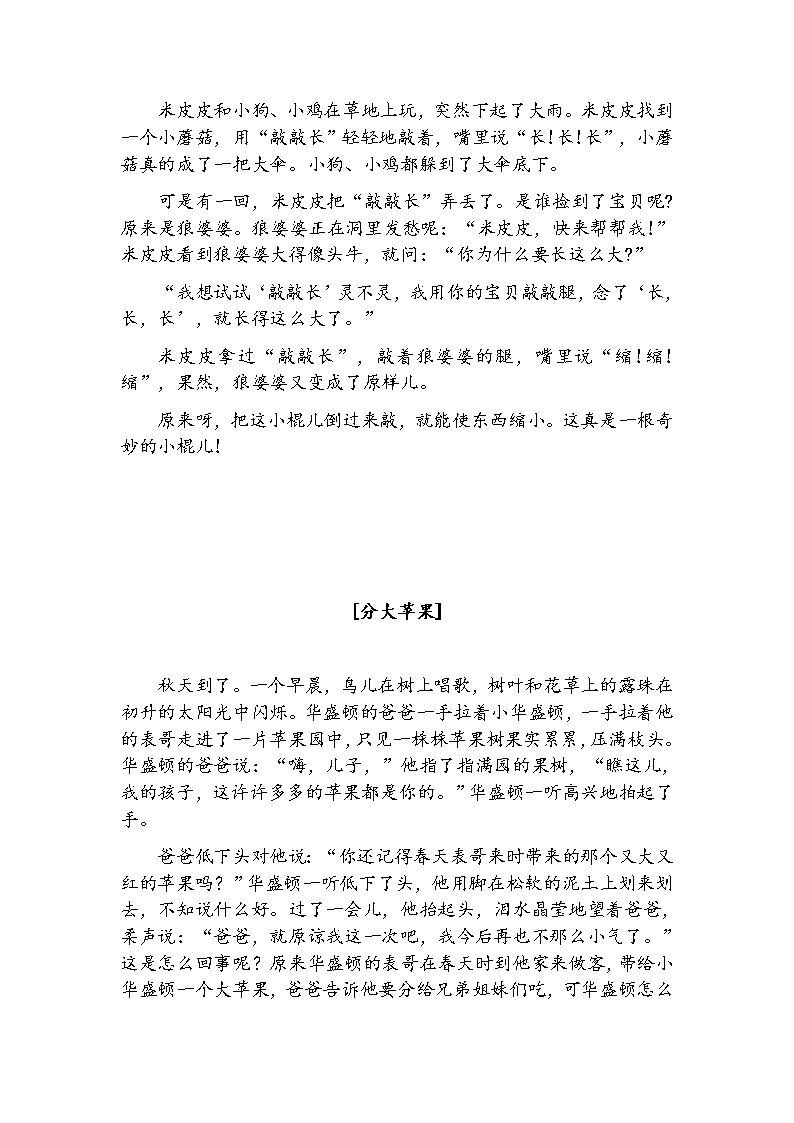 米皮皮和小狗、小鸡在草地上玩，突然下起了大雨。米皮皮找到一个小蘑菇，用“敲敲长”轻轻地敲着，嘴里说“长！长！长”，小蘑菇真的成了一把大伞。小狗、小鸡都躲到了大伞底下。

可是有一回，米皮皮把“敲敲长”弄丢了。是谁捡到了宝贝呢？原来是狼婆婆。狼婆婆正在洞里发愁呢：“米皮皮，快来帮帮我！”米皮皮看到狼婆婆大得像头牛，就问：“你为什么要长这么大?”

“我想试试‘敲敲长’灵不灵，我用你的宝贝敲敲腿，念了‘长，长，长’，就长得这么大了。”

米皮皮拿过“敲敲长”，敲着狼婆婆的腿，嘴里说“缩！缩！缩”，果然，狼婆婆又变成了原样儿。

原来呀，把这小棍儿倒过来敲，就能使东西缩小。这真是一根奇妙的小棍儿！

[分大苹果]

秋天到了。一个早晨，鸟儿在树上唱歌，树叶和花草上的露珠在初升的太阳光中闪烁。华盛顿的爸爸一手拉着小华盛顿，一手拉着他的表哥走进了一片苹果园中，只见一株株苹果树果实累累，压满枝头。华盛顿的爸爸说：“嗨，儿子，”他指了指满园的果树，“瞧这儿，我的孩子，这许许多多的苹果都是你的。”华盛顿一听高兴地拍起了手。

爸爸低下头对他说：“你还记得春天表哥来时带来的那个又大又红的苹果吗？”华盛顿一听低下了头，他用脚在松软的泥土上划来划去，不知说什么好。过了一会儿，他抬起头，泪水晶莹地望着爸爸，柔声说：“爸爸，就原谅我这一次吧，我今后再也不那么小气了。”这是怎么回事呢？原来华盛顿的表哥在春天时到他家来做客，带给小华盛顿一个大苹果，爸爸告诉他要分给兄弟姐妹们吃，可华盛顿怎么